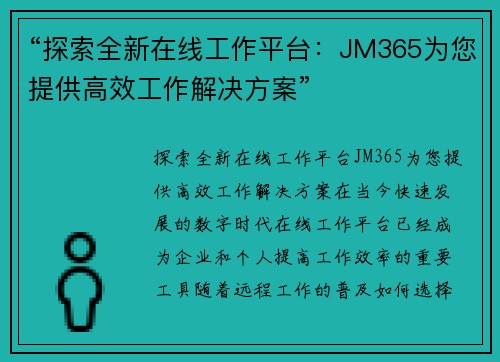 “探索全新在线工作平台：JM365为您提供高效工作解决方案”

探索全新在线工作平台JM365为您提供高效工作解决方案在当今快速发展的数字时代在线工作平台已经成为企业和个人提高工作效率的重要工具随着远程工作的普及如何选择